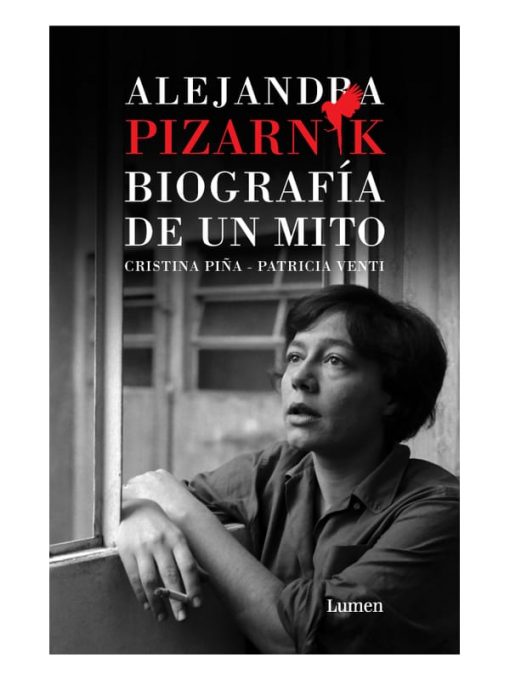 ALEJANDRA
PIZARNIK
BIOGRAFÍA
DE UN MITO
CRISTINA PIÑA - PATRICIA VENTI

Lumen